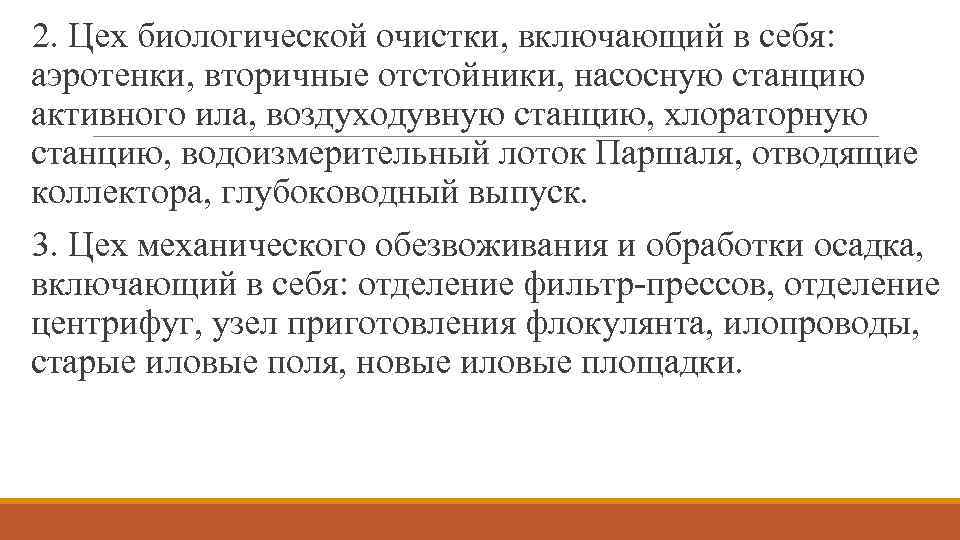 2. Цех биологической очистки, включающий в себя: аэротенки, вторичные отстойники, насосную станцию активного ила, воздуходувную станцию, хлораторную станцию, водоизмерительный лоток Паршаля, отводящие коллектора, глубоководный выпуск.

3. Цех механического обезвоживания и обработки осадка, включающий в себя: отделение фильтр-прессов, отделение центрифуг, узел приготовления флокулянта, илопроводы, старые иловые поля, новые иловые площадки.